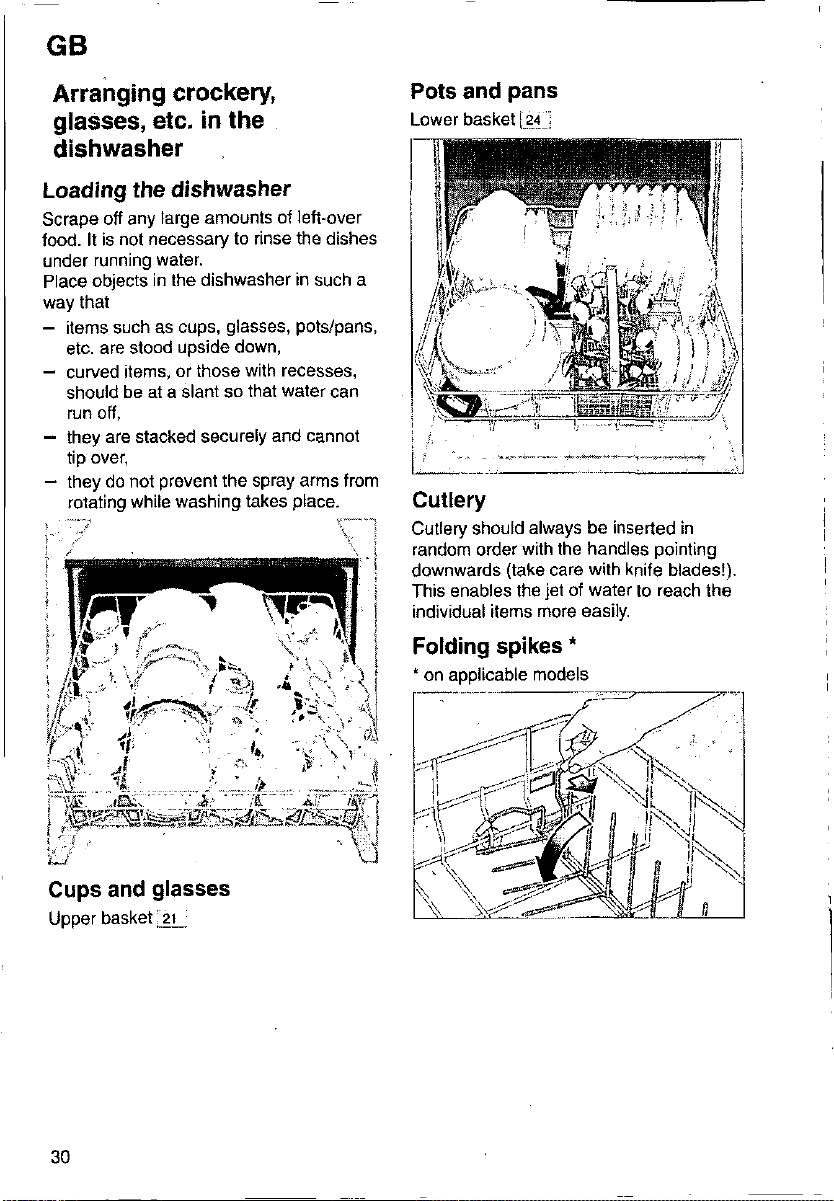 GB

Arranging crockery, glasses, etc. in the dishwasher

Loading the dishwasher

Scrape off any large amounts of left-over food. It is not necessary to rinse the dishes under running water.
Place objects in the dishwasher in such a way that

- items such as cups, glasses, pots/pans, etc. are stood upside down,
- curved items, or those with recesses, should be at a slant so that water can run off,
- they are stacked securely and cannot tip over,
- they do not prevent the spray arms from rotating while washing takes place.

Cups and glasses

Upper basket 21

Pots and pans

Lower basket 24

Cutlery

Cutlery should always be inserted in random order with the handles pointing downwards (take care with knife blades!). This enables the jet of water to reach the individual items more easily.

Folding spikes *

* on applicable models

30